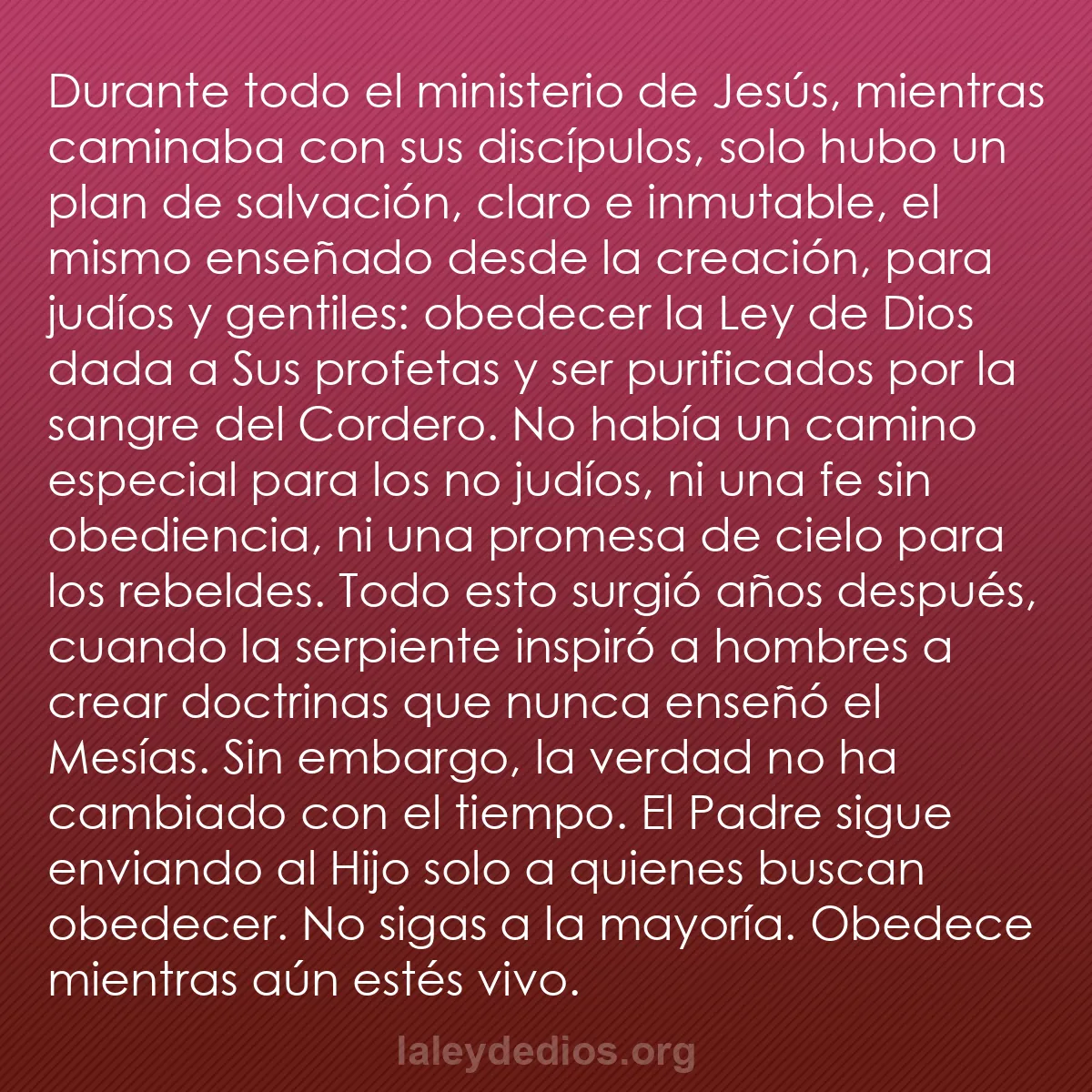 Durante todo el ministerio de Jesús, mientras caminaba con sus discípulos, solo hubo un plan de salvación, claro e inmutable, el mismo enseñado desde la creación, para judíos y gentiles: obedecer la Ley de Dios dada a Sus profetas y ser purificados por la sangre del Cordero. No había un camino especial para los no judíos, ni una fe sin obediencia, ni una promesa de cielo para los rebeldes. Todo esto surgió años después, cuando la serpiente inspiró a hombres a crear doctrinas que nunca enseñó el Mesías. Sin embargo, la verdad no ha cambiado con el tiempo. El Padre sigue enviando al Hijo solo a quienes buscan obedecer. No sigas a la mayoría. Obedece mientras aún estés vivo.

laleydedios.org